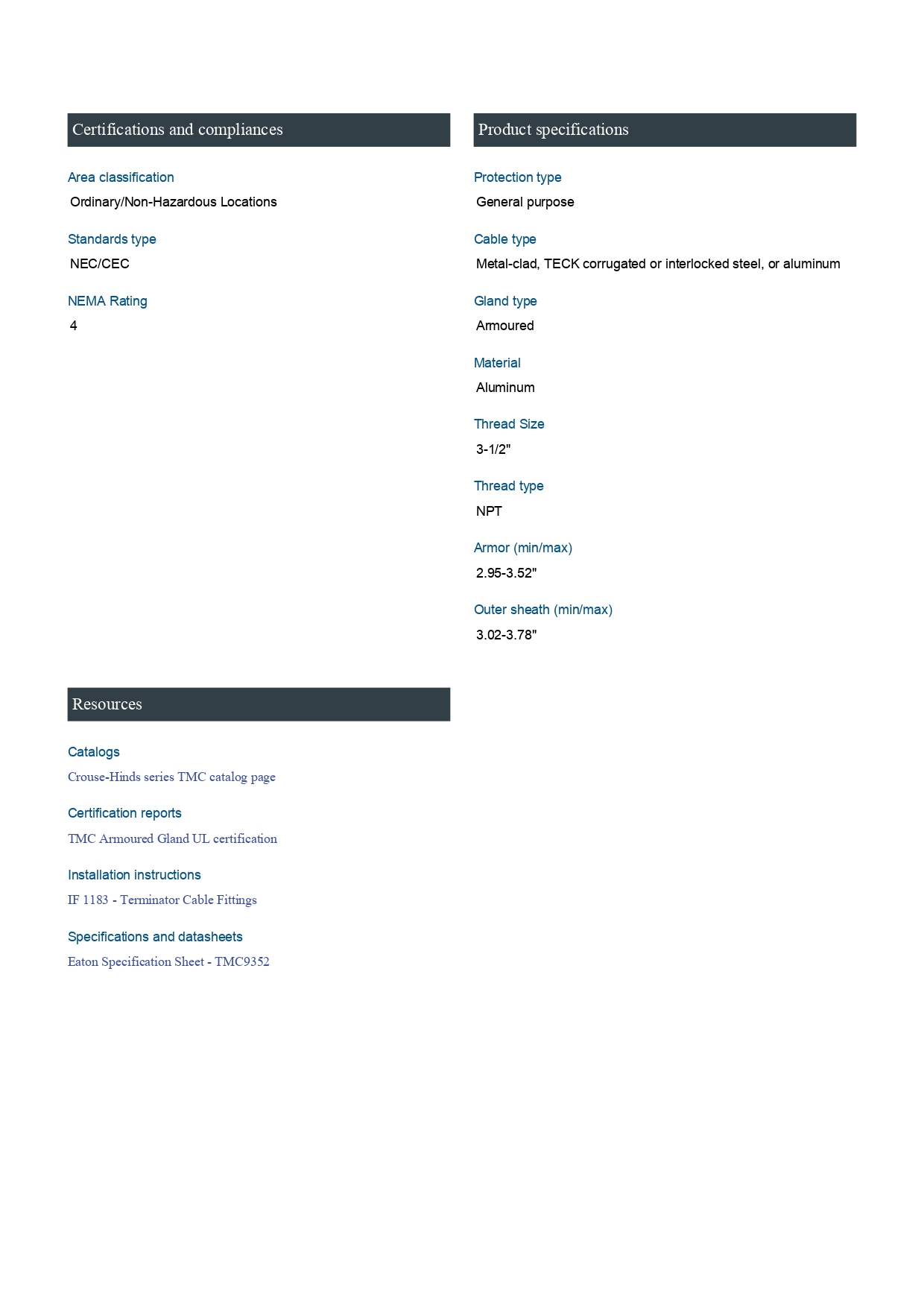 Certifications and compliances

Area classification

Ordinary/Non-Hazardous Locations

Standards type

NEC/CEC

NEMA Rating

4

Product specifications

Protection type

General purpose

Cable type

Metal-clad, TECK corrugated or interlocked steel, or aluminum

Gland type

Armoured

Material

Aluminum

Thread Size

3-1/2"

Thread type

NPT

Armor (min/max)

2.95-3.52"

Outer sheath (min/max)

3.02-3.78"

Resources

Catalogs

Crouse-Hinds series TMC catalog page

Certification reports

TMC Armoured Gland UL certification

Installation instructions

IF 1183 - Terminator Cable Fittings

Specifications and datasheets

Eaton Specification Sheet - TMC9352